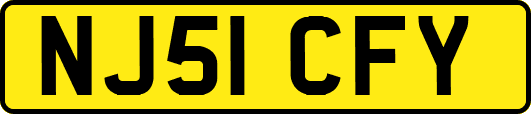 NJ51 CFY